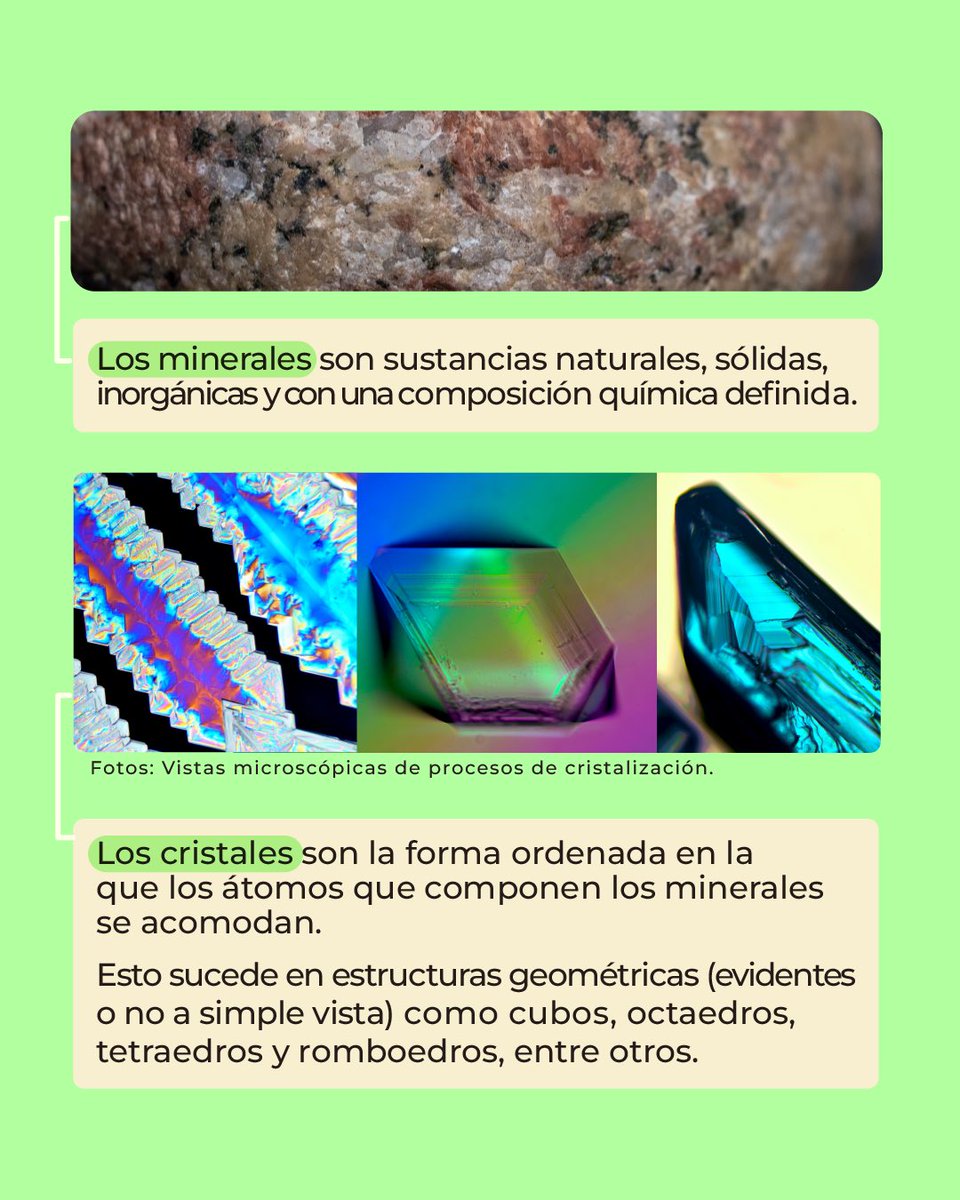 Los minerales son sustancias naturales, sólidas, inorgánicas y con una composición química definida.

Fotos: Vistas microscópicas de procesos de cristalización.

Los cristales son la forma ordenada en la que los átomos que componen los minerales se acomodan.

Esto sucede en estructuras geométricas (evidentes o no a simple vista) como cubos, octaedros, tetraedros y romboedros, entre otros.